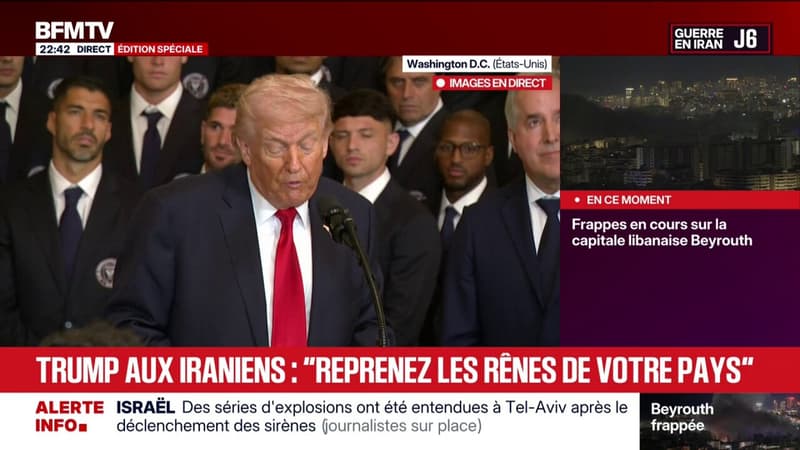 BFMTV
22:42 DIRECT ÉDITION SPÉCIALE

GUERRE EN IRAN J6

Washington D.C. (États-Unis)
IMAGES EN DIRECT

EN CE MOMENT
Frappes en cours sur la capitale libanaise Beyrouth

TRUMP AUX IRANIENS : "REPRENEZ LES RÊNES DE VOTRE PAYS"

ALERTE INFO
ISRAËL Des séries d'explosions ont été entendues à Tel-Aviv après le déclenchement des sirènes (journalistes sur place)

Beyrouth frappée